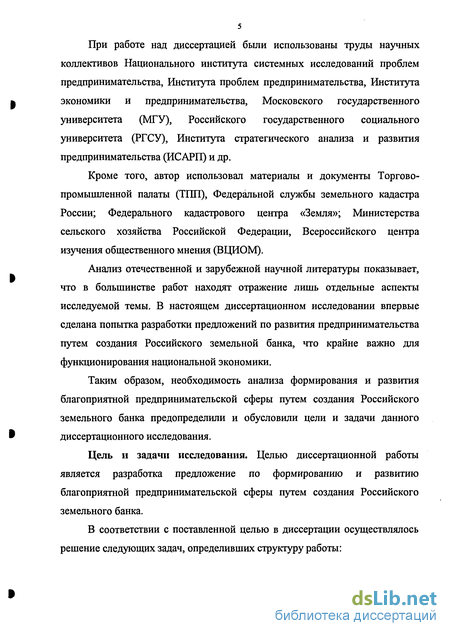 5

При работе над диссертацией были использованы труды научных коллективов Национального института системных исследований проблем предпринимательства, Института проблем предпринимательства, Института экономики и предпринимательства, Московского государственного университета (МГУ), Российского государственного социального университета (РГСУ), Института стратегического анализа и развития предпринимательства (ИСАРП) и др.

Кроме того, автор использовал материалы и документы Торгово-промышленной палаты (ТПП), Федеральной службы земельного кадастра России; Федерального кадастрового центра «Земля»; Министерства сельского хозяйства Российской Федерации, Всероссийского центра изучения общественного мнения (ВЦИОМ).

Анализ отечественной и зарубежной научной литературы показывает, что в большинстве работ находят отражение лишь отдельные аспекты исследуемой темы. В настоящем диссертационном исследовании впервые сделана попытка разработки предложений по развития предпринимательства путем создания Российского земельной банка, что крайне важно для функционирования национальной экономики.

Таким образом, необходимость анализа формирования и развития благоприятной предпринимательской сферы путем создания Российского земельного банка предопределили и обусловили цели и задачи данного диссертационного исследования.

Цель и задачи исследования. Целью диссертационной работы является разработка предложение по формированию и развитию благоприятной предпринимательской сферы путем создания Российского земельного банка.

В соответствии с поставленной целью в диссертации осуществлялось решение следующих задач, определивших структуру работы:

dsLib.net
библиотека диссертаций